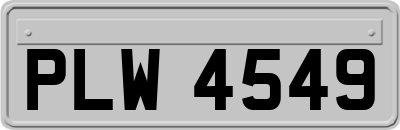 PLW 4549